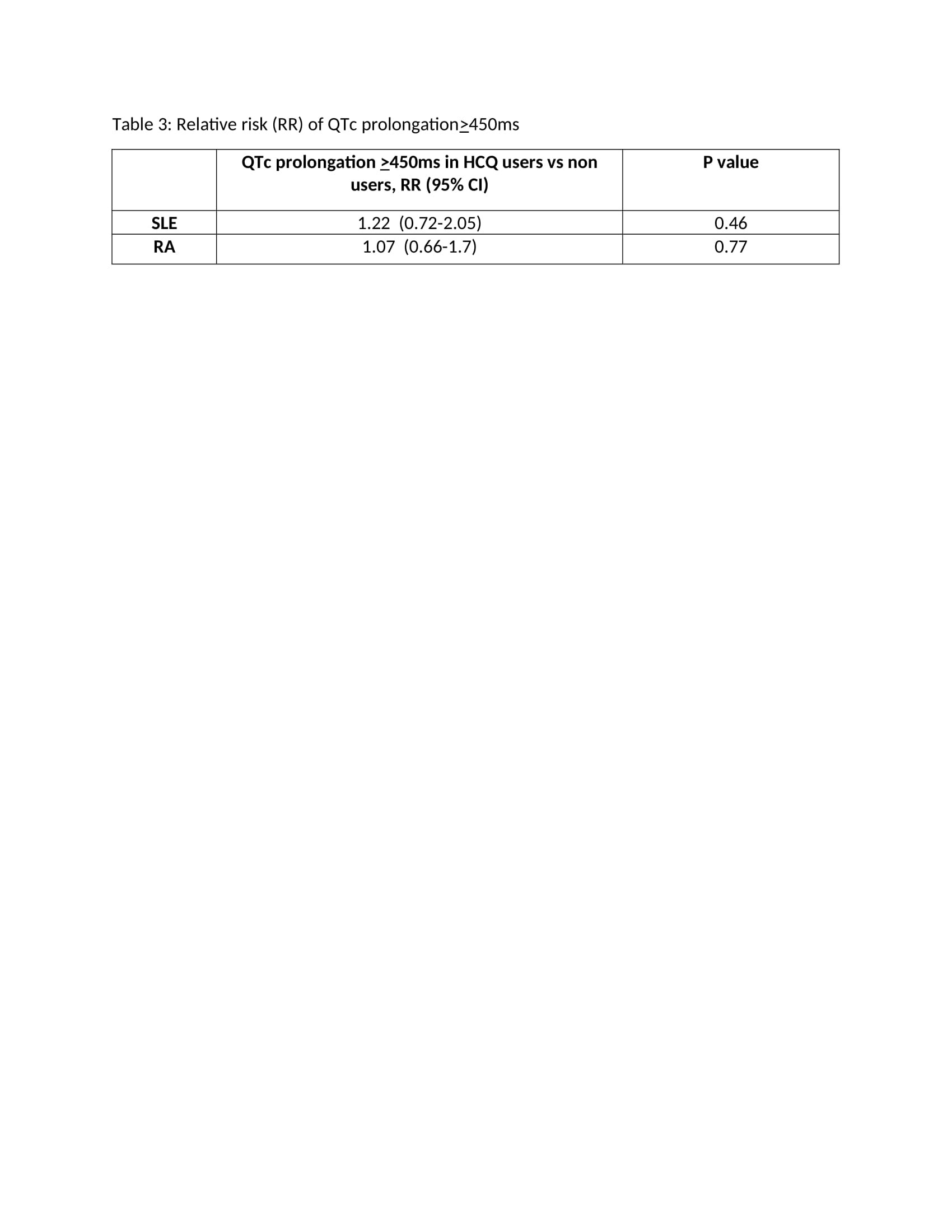 Table 3: Relative risk (RR) of QTc prolongation$\geq$450ms

| | QTc prolongation $\geq$450ms in HCQ users vs non users, RR (95% CI) | P value |
|---|---|---|
| SLE | 1.22 (0.72-2.05) | 0.46 |
| RA | 1.07 (0.66-1.7) | 0.77 |